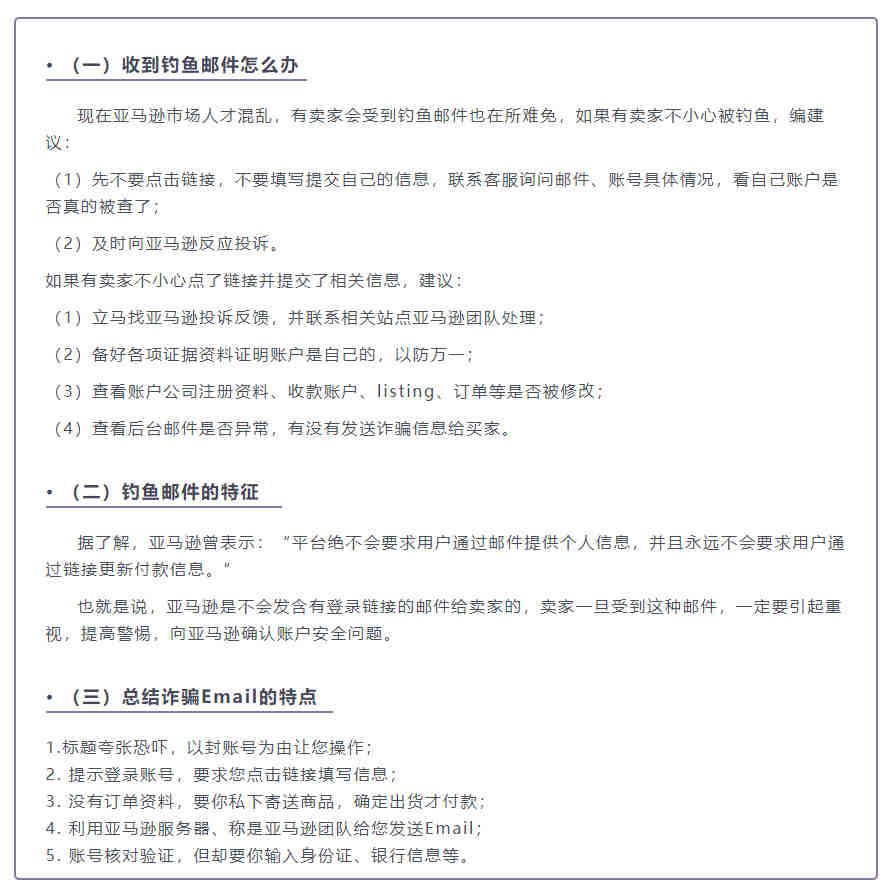 • （一）收到钓鱼邮件怎么办

现在亚马逊市场人才混乱，有卖家会受到钓鱼邮件也在所难免，如果有卖家不小心被钓鱼，编建议：

（1）先不要点击链接，不要填写提交自己的信息，联系客服询问邮件、账号具体情况，看自己账户是否真的被查了；

（2）及时向亚马逊反应投诉。

如果有卖家不小心点了链接并提交了相关信息，建议：

（1）立马找亚马逊投诉反馈，并联系相关站点亚马逊团队处理；

（2）备好各项证据资料证明账户是自己的，以防万一；

（3）查看账户公司注册资料、收款账户、listing、订单等是否被修改；

（4）查看后台邮件是否异常，有没有发送诈骗信息给买家。

• （二）钓鱼邮件的特征

据了解，亚马逊曾表示：“平台绝不会要求用户通过邮件提供个人信息，并且永远不会要求用户通过链接更新付款信息。”

也就是说，亚马逊是不会发含有登录链接的邮件给卖家的，卖家一旦受到这种邮件，一定要引起重视，提高警惕，向亚马逊确认账户安全问题。

• （三）总结诈骗Email的特点

1.标题夸张恐吓，以封账号为由让您操作；
2. 提示登录账号，要求您点击链接填写信息；
3. 没有订单资料，要你私下寄送商品，确定出货才付款；
4. 利用亚马逊服务器、称是亚马逊团队给您发送Email；
5. 账号核对验证，但却要你输入身份证、银行信息等。